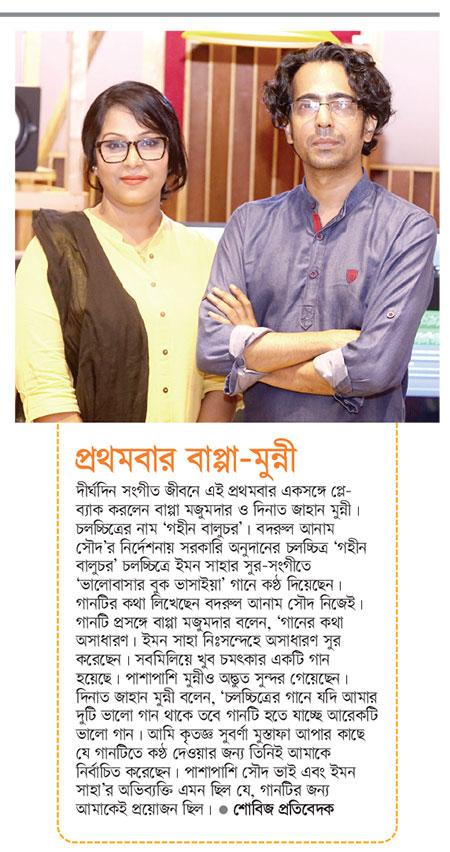 প্রথমবার বাপ্পা-মুন্নী

দীর্ঘদিন সংগীত জীবনে এই প্রথমবার একসঙ্গে প্লে-ব্যাক করলেন বাপ্পা মজুমদার ও দিনাত জাহান মুন্নী। চলচ্চিত্রের নাম 'গহীন বালুচর'। বদরুল আনাম সৌদ'র নির্দেশনায় সরকারি অনুদানের চলচ্চিত্র 'গহীন বালুচর' চলচ্চিত্রে ইমন সাহার সুর-সংগীতে 'ভালোবাসার বুক ভাসাইয়া' গানে কণ্ঠ দিয়েছেন। গানটির কথা লিখেছেন বদরুল আনাম সৌদ নিজেই। গানটি প্রসঙ্গে বাপ্পা মজুমদার বলেন, 'গানের কথা অসাধারণ। ইমন সাহা নিঃসন্দেহে অসাধারণ সুর করেছেন। সবমিলিয়ে খুব চমৎকার একটি গান হয়েছে। পাশাপাশি মুন্নীও অদ্ভুত সুন্দর গেয়েছেন। দিনাত জাহান মুন্নী বলেন, 'চলচ্চিত্রের গানে যদি আমার দুটি ভালো গান থাকে তবে গানটি হতে যাচ্ছে আরেকটি ভালো গান। আমি কৃতজ্ঞ সুবর্ণা মুস্তাফা আপার কাছে যে গানটিতে কণ্ঠ দেওয়ার জন্য তিনিই আমাকে নির্বাচিত করেছেন। পাশাপাশি সৌদ ভাই এবং ইমন সাহা'র অভিব্যক্তি এমন ছিল যে, গানটির জন্য আমাকেই প্রয়োজন ছিল। ● শোবিজ প্রতিবেদক